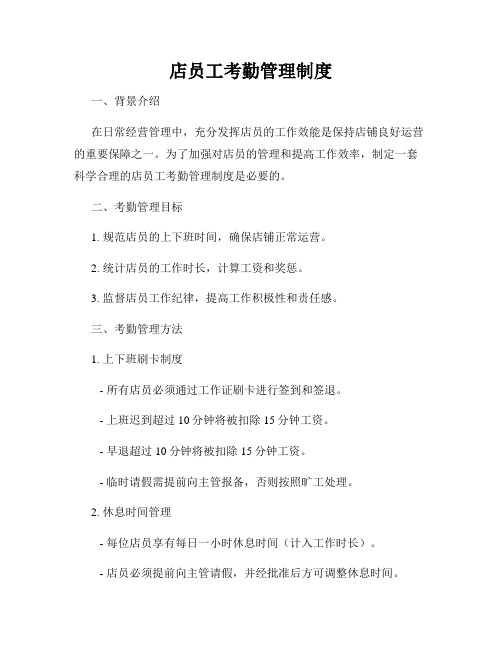 店员工考勤管理制度

一、背景介绍

在日常经营管理中，充分发挥店员的工作效能是保持店铺良好运营的重要保障之一。为了加强对店员的管理和提高工作效率，制定一套科学合理的店员工考勤管理制度是必要的。

二、考勤管理目标

1. 规范店员的上下班时间，确保店铺正常运营。

2. 统计店员的工作时长，计算工资和奖惩。

3. 监督店员工作纪律，提高工作积极性和责任感。

三、考勤管理方法

1. 上下班刷卡制度

- 所有店员必须通过工作证刷卡进行签到和签退。

- 上班迟到超过 10 分钟将被扣除 15 分钟工资。

- 早退超过 10 分钟将被扣除 15 分钟工资。

- 临时请假需提前向主管报备，否则按照旷工处理。

2. 休息时间管理

- 每位店员享有每日一小时休息时间（计入工作时长）。

- 店员必须提前向主管请假，并经批准后方可调整休息时间。